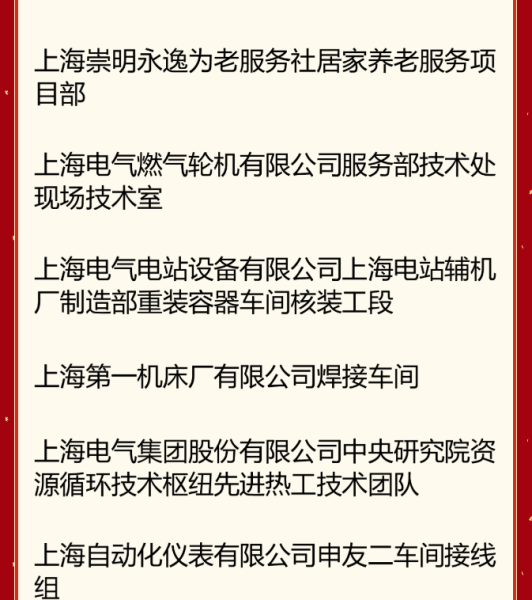 上海崇明永逸为老服务社居家养老服务项目部

上海电气燃气轮机有限公司服务部技术处现场技术室

上海电气电站设备有限公司上海电站辅机厂制造部重装容器车间核装工段

上海第一机床厂有限公司焊接车间

上海电气集团股份有限公司中央研究院资源循环技术枢纽先进热工技术团队

上海自动化仪表有限公司申友二车间接线组